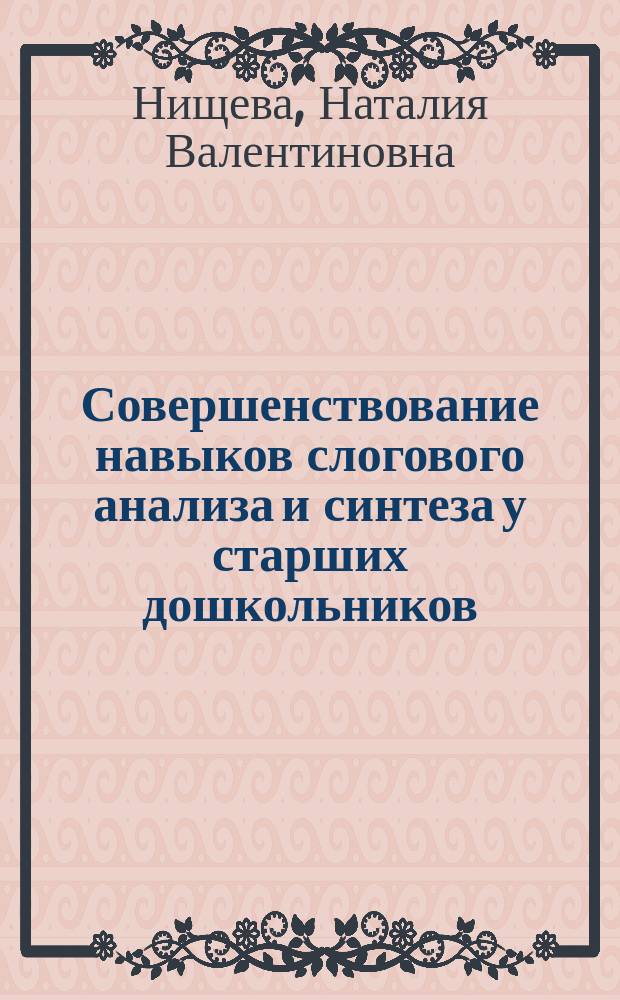 Нищева, Наталия Валентиновна

Совершенствование навыков слогового анализа и синтеза у старших дошкольников